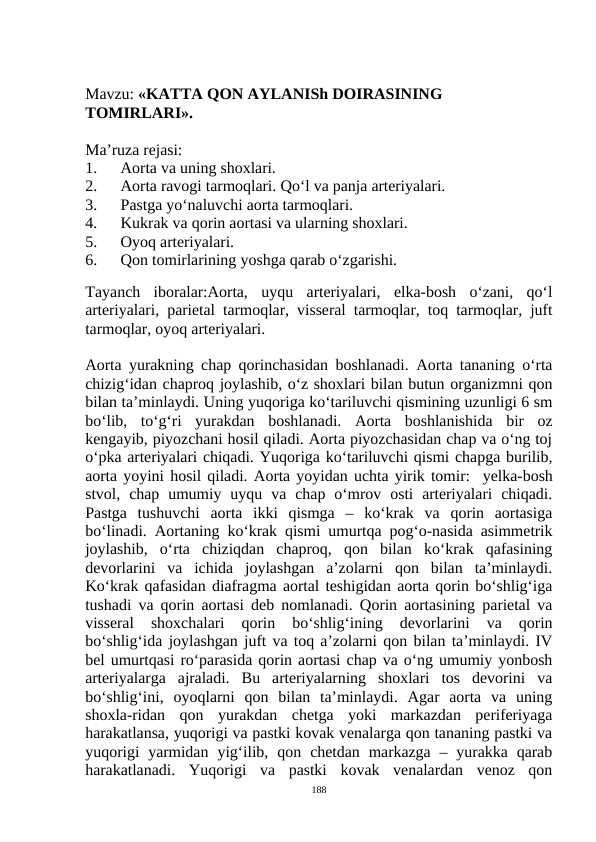 Mavzu: «KATTA QON AYLANISh DOIRASINING TOMIRLARI».

Ma’ruza rejasi:
1. Aorta va uning shoxlari.
2. Aorta ravogi tarmoqlari. Qo‘l va panja arteriyalari.
3. Pastga yo‘naluvchi aorta tarmoqlari.
4. Kukrak va qorin aortasi va ularning shoxlari.
5. Oyoq arteriyalari.
6. Qon tomirlarining yoshga qarab o‘zgarishi.

Tayanch iboralar:Aorta, uyqu arteriyalari, elka-bosh o‘zani, qo‘l arteriyalari, parietal tarmoqlar, visseral tarmoqlar, toq tarmoqlar, juft tarmoqlar, oyoq arteriyalari.

Aorta yurakning chap qorinchasidan boshlanadi. Aorta tananing o‘rta chizig‘idan chaproq joylashib, o‘z shoxlari bilan butun organizmni qon bilan ta’minlaydi. Uning yuqoriga ko‘tariluvchi qismining uzunligi 6 sm bo‘lib, to‘g‘ri yurakdan boshlanadi. Aorta boshlanishida bir oz kengayib, piyozchani hosil qiladi. Aorta piyozchasidan chap va o‘ng toj o‘pka arteriyalari chiqadi. Yuqoriga ko‘tariluvchi qismi chapga burilib, aorta yoyini hosil qiladi. Aorta yoyidan uchta yirik tomir: yelka-bosh stvol, chap umumiy uyqu va chap o‘mrov osti arteriyalari chiqadi. Pastga tushuvchi aorta ikki qismga – ko‘krak va qorin aortasiga bo‘linadi. Aortaning ko‘krak qismi umurtqa pog‘o-nasida asimmetrik joylashib, o‘rta chiziqdan chaproq, qon bilan ko‘krak qafasining devorlarini va ichida joylashgan a’zolarni qon bilan ta’minlaydi. Ko‘krak qafasidan diafragma aortal teshigidan aorta qorin bo‘shlig‘iga tushadi va qorin aortasi deb nomlanadi. Qorin aortasining parietal va visseral shoxchalari qorin bo‘shlig‘ining devorlarini va qorin bo‘shlig‘ida joylashgan juft va toq a’zolarni qon bilan ta’minlaydi. IV bel umurtqasi ro‘parasida qorin aortasi chap va o‘ng umumiy yonbosh arteriyalarga ajraladi. Bu arteriyalarning shoxlari tos devorini va bo‘shlig‘ini, oyoqlarni qon bilan ta’minlaydi. Agar aorta va uning shoxla-ridan qon yurakdan chetga yoki markazdan periferiyaga harakatlansa, yuqorigi va pastki kovak venalarga qon tananing pastki va yuqorigi yarmidan yig‘ilib, qon chetdan markazga – yurakka qarab harakatlanadi. Yuqorigi va pastki kovak venalardan venoz qon

188